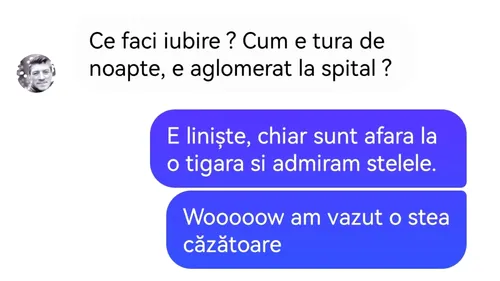 Ce faci iubire ? Cum e tura de noapte, e aglomerat la spital ?

E liniște, chiar sunt afara la o tigara si admiram stelele.

Wooooow am vazut o stea căzătoare